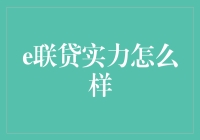 e联贷实力怎么样